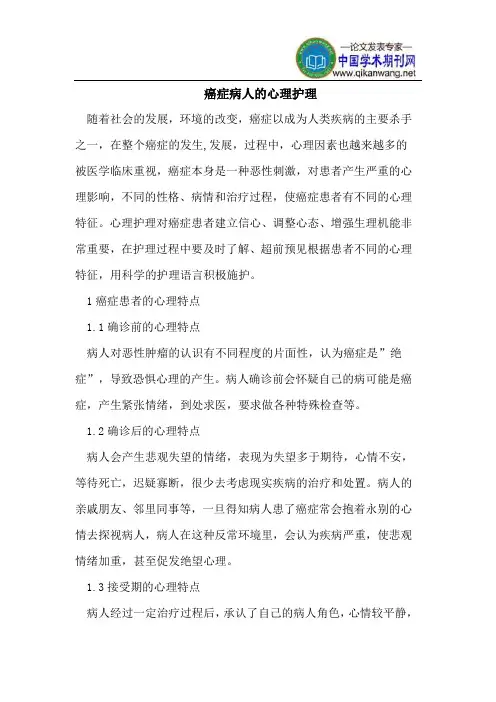 —论文发表专家—
中国学术期刊网
www.qikanwang.net

癌症病人的心理护理

随着社会的发展，环境的改变，癌症以成为人类疾病的主要杀手之一，在整个癌症的发生,发展，过程中，心理因素也越来越多的被医学临床重视，癌症本身是一种恶性刺激，对患者产生严重的心理影响，不同的性格、病情和治疗过程，使癌症患者有不同的心理特征。心理护理对癌症患者建立信心、调整心态、增强生理机能非常重要，在护理过程中要及时了解、超前预见根据患者不同的心理特征，用科学的护理语言积极施护。

1 癌症患者的心理特点

1.1 确诊前的心理特点

病人对恶性肿瘤的认识有不同程度的片面性，认为癌症是”绝症”，导致恐惧心理的产生。病人确诊前会怀疑自己的病可能是癌症，产生紧张情绪，到处求医，要求做各种特殊检查等。

1.2 确诊后的心理特点

病人会产生悲观失望的情绪，表现为失望多于期待，心情不安，等待死亡，迟疑寡断，很少去考虑现实疾病的治疗和处置。病人的亲戚朋友、邻里同事等，一旦得知病人患了癌症常会抱着永别的心情去探视病人，病人在这种反常环境里，会认为疾病严重，使悲观情绪加重，甚至促发绝望心理。

1.3 接受期的心理特点

病人经过一定治疗过程后，承认了自己的病人角色，心情较平静，